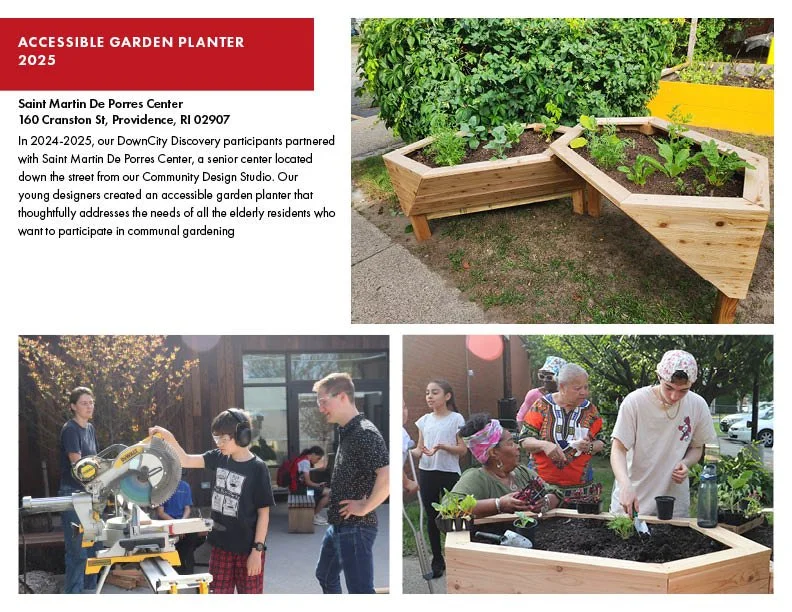 ACCESSIBLE GARDEN PLANTER 2025

Saint Martin De Porres Center
160 Cranston St, Providence, RI 02907

In 2024-2025, our DownCity Discovery participants partnered with Saint Martin De Porres Center, a senior center located down the street from our Community Design Studio. Our young designers created an accessible garden planter that thoughtfully addresses the needs of all the elderly residents who want to participate in communal gardening

DEWALT